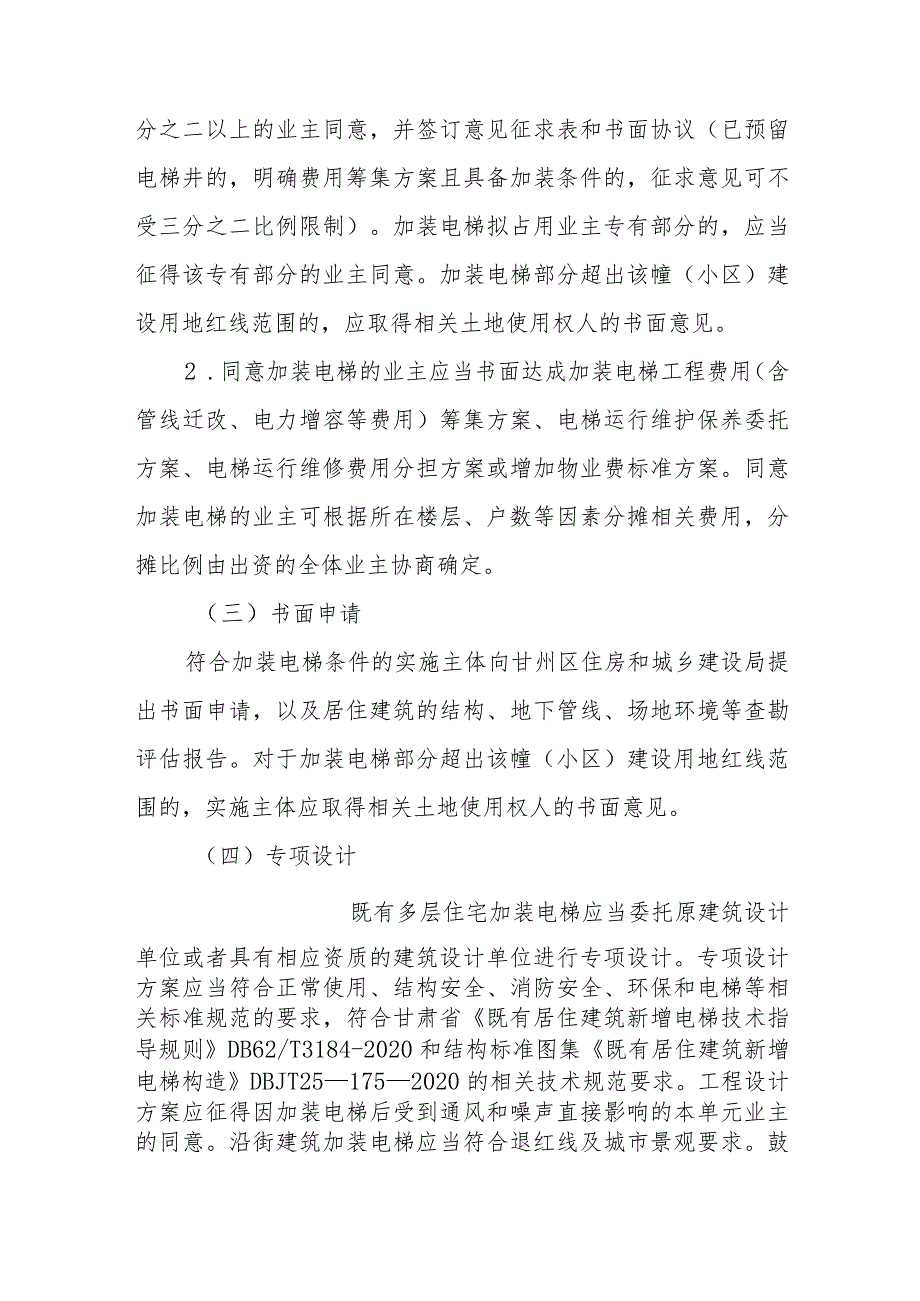 分之二以上的业主同意，并签订意见征求表和书面协议（已预留电梯井的，明确费用筹集方案且具备加装条件的，征求意见可不受三分之二比例限制）。加装电梯拟占用业主专有部分的，应当征得该专有部分的业主同意。加装电梯部分超出该幢（小区）建设用地红线范围的，应取得相关土地使用权人的书面意见。

2．同意加装电梯的业主应当书面达成加装电梯工程费用（含管线迁改、电力增容等费用）筹集方案、电梯运行维护保养委托方案、电梯运行维修费用分担方案或增加物业费标准方案。同意加装电梯的业主可根据所在楼层、户数等因素分摊相关费用，分摊比例由出资的全体业主协商确定。

（三）书面申请

符合加装电梯条件的实施主体向甘州区住房和城乡建设局提出书面申请，以及居住建筑的结构、地下管线、场地环境等查勘评估报告。对于加装电梯部分超出该幢（小区）建设用地红线范围的，实施主体应取得相关土地使用权人的书面意见。

（四）专项设计

既有多层住宅加装电梯应当委托原建筑设计单位或者具有相应资质的建筑设计单位进行专项设计。专项设计方案应当符合正常使用、结构安全、消防安全、环保和电梯等相关标准规范的要求，符合甘肃省《既有居住建筑新增电梯技术指导规则》DB62/T3184-2020和结构标准图集《既有居住建筑新增电梯构造》DBJT25—175—2020的相关技术规范要求。工程设计方案应征得因加装电梯后受到通风和噪声直接影响的本单元业主的同意。沿街建筑加装电梯应当符合退红线及城市景观要求。鼓